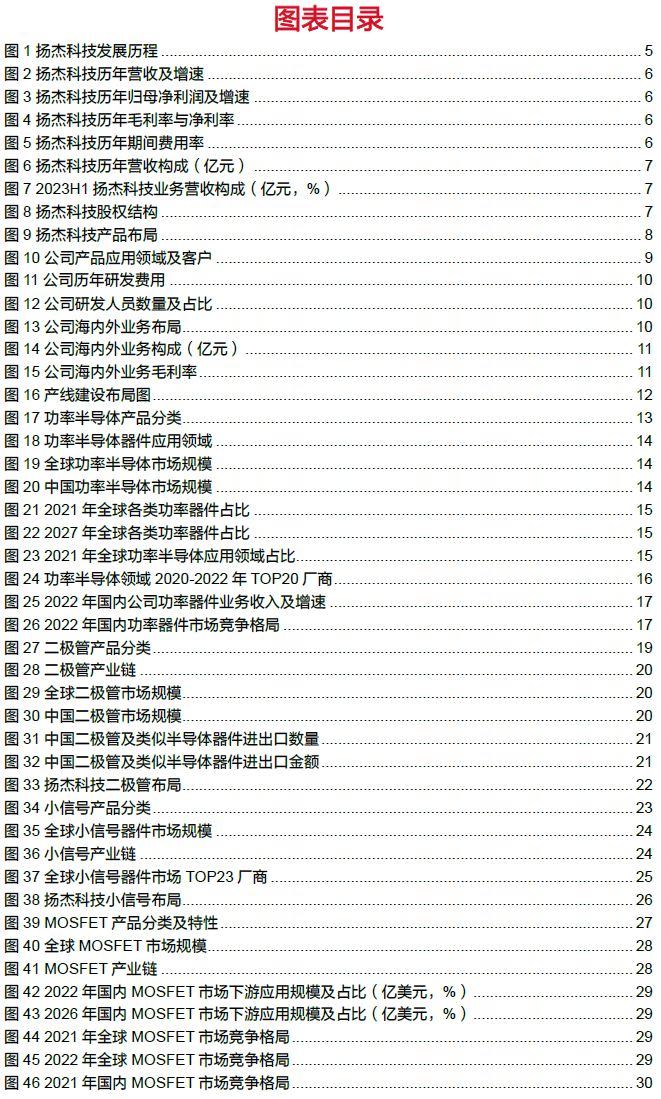 图表目录

图 1 扬杰科技发展历程 5
图 2 扬杰科技历年营收及增速 6
图 3 扬杰科技历年归母净利润及增速 6
图 4 扬杰科技历年毛利率与净利率 6
图 5 扬杰科技历年期间费用率 6
图 6 扬杰科技历年营收构成（亿元） 7
图 7 2023H1 扬杰科技业务营收构成（亿元，%） 7
图 8 扬杰科技股权结构 7
图 9 扬杰科技产品布局 8
图 10 公司产品应用领域及客户 9
图 11 公司历年研发费用 10
图 12 公司研发人员数量及占比 10
图 13 公司海内外业务布局 10
图 14 公司海内外业务构成（亿元） 11
图 15 公司海内外业务毛利率 11
图 16 产线建设布局图 12
图 17 功率半导体产品分类 13
图 18 功率半导体器件应用领域 14
图 19 全球功率半导体市场规模 14
图 20 中国功率半导体市场规模 14
图 21 2021 年全球各类功率器件占比 15
图 22 2027 年全球各类功率器件占比 15
图 23 2021 年全球功率半导体应用领域占比 15
图 24 功率半导体领域 2020-2022 年 TOP20 厂商 16
图 25 2022 年国内公司功率器件业务收入及增速 17
图 26 2022 年国内功率器件市场竞争格局 17
图 27 二极管产品分类 19
图 28 二极管产业链 20
图 29 全球二极管市场规模 20
图 30 中国二极管市场规模 20
图 31 中国二极管及类似半导体器件进出口数量 21
图 32 中国二极管及类似半导体器件进出口金额 21
图 33 扬杰科技二极管布局 22
图 34 小信号产品分类 23
图 35 全球小信号器件市场规模 24
图 36 小信号产业链 24
图 37 全球小信号器件市场 TOP23 厂商 25
图 38 扬杰科技小信号布局 26
图 39 MOSFET 产品分类及特性 27
图 40 全球 MOSFET 市场规模 28
图 41 MOSFET 产业链 28
图 42 2022 年国内 MOSFET 市场下游应用规模及占比（亿美元，%） 29
图 43 2026 年国内 MOSFET 市场下游应用规模及占比（亿美元，%） 29
图 44 2021 年全球 MOSFET 市场竞争格局 29
图 45 2022 年全球 MOSFET 市场竞争格局 29
图 46 2021 年国内 MOSFET 市场竞争格局 30